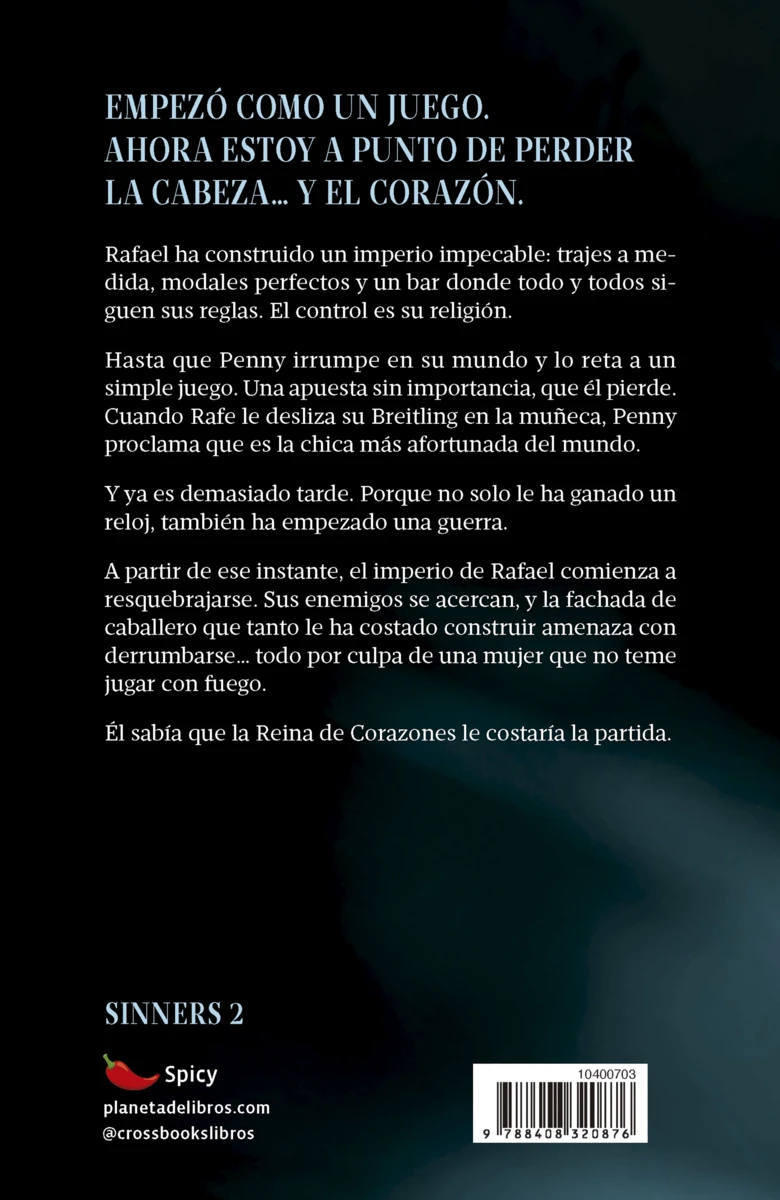 EMPEZÓ COMO UN JUEGO.
AHORA ESTOY A PUNTO DE PERDER
LA CABEZA... Y EL CORAZÓN.

Rafael ha construido un imperio impecable: trajes a medida, modales perfectos y un bar donde todo y todos siguen sus reglas. El control es su religión.

Hasta que Penny irrumpe en su mundo y lo reta a un simple juego. Una apuesta sin importancia, que él pierde. Cuando Rafe le desliza su Breitling en la muñeca, Penny proclama que es la chica más afortunada del mundo.

Y ya es demasiado tarde. Porque no solo le ha ganado un reloj, también ha empezado una guerra.

A partir de ese instante, el imperio de Rafael comienza a resquebrajarse. Sus enemigos se acercan, y la fachada de caballero que tanto le ha costado construir amenaza con derrumbarse... todo por culpa de una mujer que no teme jugar con fuego.

Él sabía que la Reina de Corazones le costaría la partida.

SINNERS 2

Spicy

planetadelibros.com
@crossbookslibros

10400703

9 788408 320876